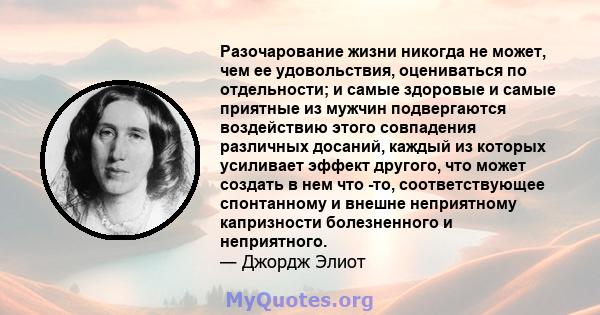 Разочарование жизни никогда не может, чем ее удовольствия, оцениваться по отдельности; и самые здоровые и самые приятные из мужчин подвергаются воздействию этого совпадения различных досаний, каждый из которых усиливает эффект другого, что может создать в нем что -то, соответствующее спонтанному и внешне неприятному капризности болезненного и неприятного.
— Джордж Элиот

MyQuotes.org